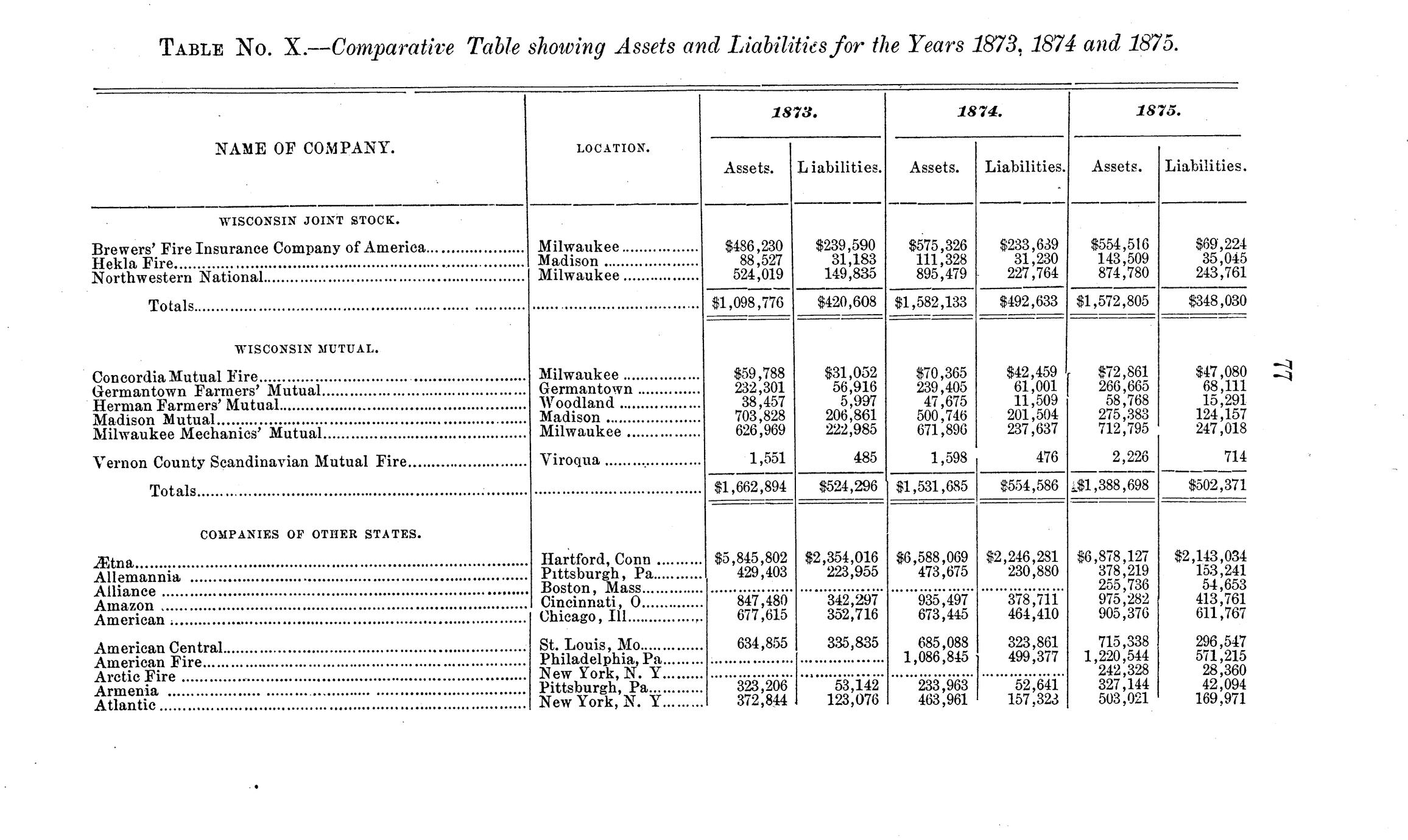 TABLE No. X.—Comparative Table showing Assets and Liabilities for the Years 1873, 1874 and 1875.

| NAME OF COMPANY. | LOCATION. | 1873. Assets. | 1873. Liabilities. | 1874. Assets. | 1874. Liabilities. | 1875. Assets. | 1875. Liabilities. |
|---|---|---|---|---|---|---|---|
| WISCONSIN JOINT STOCK. | | | | | | | |
| Brewers' Fire Insurance Company of America | Milwaukee | $486,230 | $239,590 | $575,326 | $233,639 | $554,516 | $69,224 |
| Hekla Fire | Madison | 88,527 | 31,183 | 111,328 | 31,230 | 143,509 | 35,045 |
| Northwestern National | Milwaukee | 524,019 | 149,835 | 895,479 | 227,764 | 874,780 | 243,761 |
| Totals | | $1,098,776 | $420,608 | $1,582,133 | $492,633 | $1,572,805 | $348,030 |
| WISCONSIN MUTUAL. | | | | | | | |
| Concordia Mutual Fire | Milwaukee | $59,788 | $31,052 | $70,365 | $42,459 | $72,861 | $47,080 |
| Germantown Farmers' Mutual | Germantown | 232,301 | 56,916 | 239,405 | 61,001 | 266,665 | 68,111 |
| Herman Farmers' Mutual | Woodland | 38,457 | 5,997 | 47,675 | 11,509 | 58,768 | 15,291 |
| Madison Mutual | Madison | 703,828 | 206,861 | 500,746 | 201,504 | 275,383 | 124,157 |
| Milwaukee Mechanics' Mutual | Milwaukee | 626,969 | 222,985 | 671,896 | 237,637 | 712,795 | 247,018 |
| Vernon County Scandinavian Mutual Fire | Viroqua | 1,551 | 485 | 1,598 | 476 | 2,226 | 714 |
| Totals | | $1,662,894 | $524,296 | $1,531,685 | $554,586 | $1,388,698 | $502,371 |
| COMPANIES OF OTHER STATES. | | | | | | | |
| Ætna | Hartford, Conn | $5,845,802 | $2,354,016 | $6,588,069 | $2,246,281 | $6,878,127 | $2,143,034 |
| Allemannia | Pittsburgh, Pa | 429,403 | 223,955 | 473,675 | 230,880 | 378,219 | 153,241 |
| Alliance | Boston, Mass | | | | | 255,736 | 54,653 |
| Amazon | Cincinnati, O | 847,480 | 342,297 | 935,497 | 378,711 | 975,282 | 413,761 |
| American | Chicago, Ill | 677,615 | 352,716 | 673,445 | 464,410 | 905,376 | 611,767 |
| American Central | St. Louis, Mo | 634,855 | 335,835 | 685,088 | 323,861 | 715,338 | 296,547 |
| American Fire | Philadelphia, Pa | | | 1,086,845 | 499,377 | 1,220,544 | 571,215 |
| Arctic Fire | New York, N. Y | | | | | 242,328 | 28,360 |
| Armenia | Pittsburgh, Pa | 323,206 | 53,142 | 233,963 | 52,641 | 327,144 | 42,094 |
| Atlantic | New York, N. Y | 372,844 | 123,076 | 463,961 | 157,323 | 503,021 | 169,971 |

77